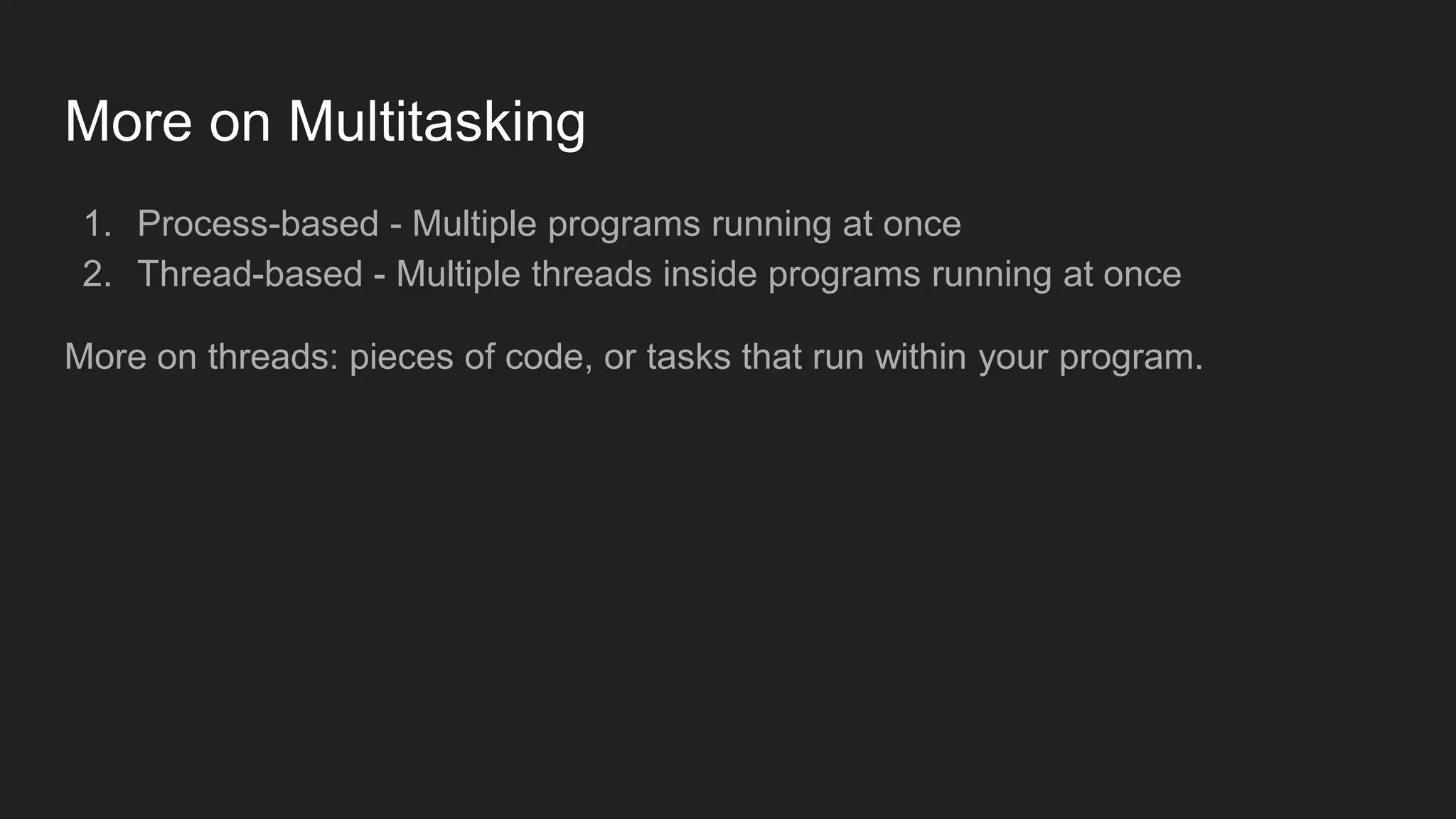 More on Multitasking

1. Process-based - Multiple programs running at once
2. Thread-based - Multiple threads inside programs running at once

More on threads: pieces of code, or tasks that run within your program.